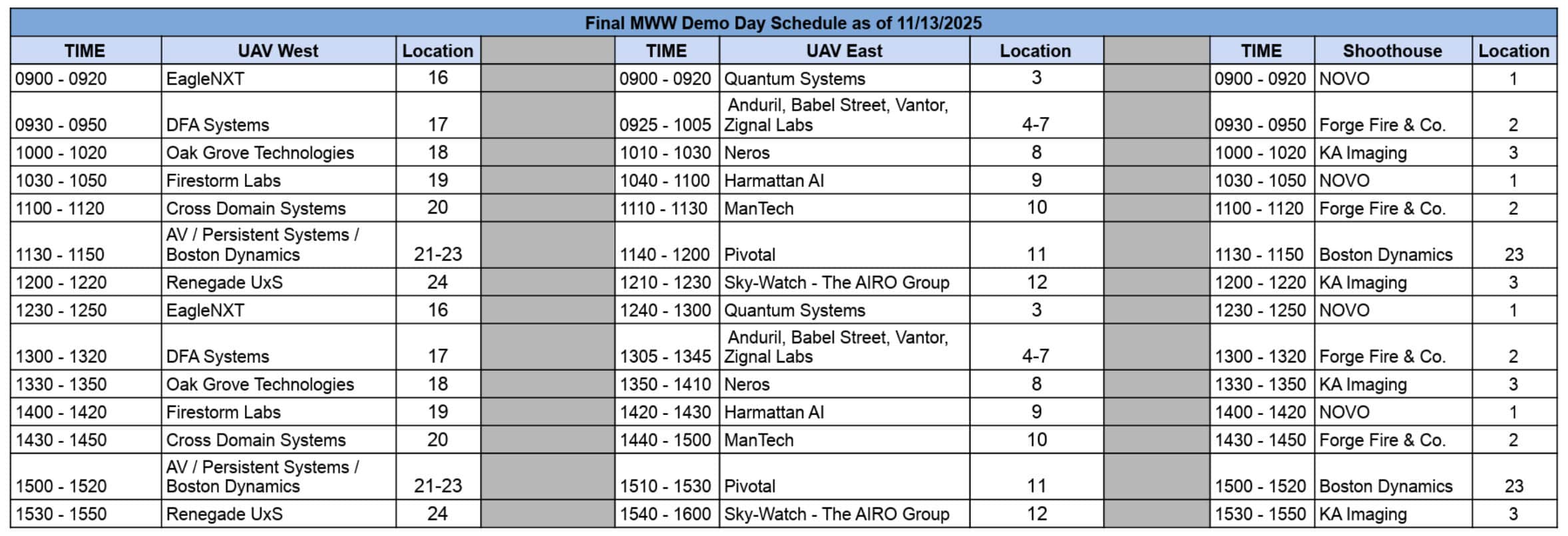 Final MWW Demo Day Schedule as of 11/13/2025

| TIME | UAV West | Location | | TIME | UAV East | Location | | TIME | Shoothouse | Location |
|---|---|---|---|---|---|---|---|---|---|---|
| 0900 - 0920 | EagleNXT | 16 | | 0900 - 0920 | Quantum Systems | 3 | | 0900 - 0920 | NOVO | 1 |
| 0930 - 0950 | DFA Systems | 17 | | 0925 - 1005 | Anduril, Babel Street, Vantor, Zignal Labs | 4-7 | | 0930 - 0950 | Forge Fire & Co. | 2 |
| 1000 - 1020 | Oak Grove Technologies | 18 | | 1010 - 1030 | Neros | 8 | | 1000 - 1020 | KA Imaging | 3 |
| 1030 - 1050 | Firestorm Labs | 19 | | 1040 - 1100 | Harmattan AI | 9 | | 1030 - 1050 | NOVO | 1 |
| 1100 - 1120 | Cross Domain Systems | 20 | | 1110 - 1130 | ManTech | 10 | | 1100 - 1120 | Forge Fire & Co. | 2 |
| 1130 - 1150 | AV / Persistent Systems / Boston Dynamics | 21-23 | | 1140 - 1200 | Pivotal | 11 | | 1130 - 1150 | Boston Dynamics | 23 |
| 1200 - 1220 | Renegade UxS | 24 | | 1210 - 1230 | Sky-Watch - The AIRO Group | 12 | | 1200 - 1220 | KA Imaging | 3 |
| 1230 - 1250 | EagleNXT | 16 | | 1240 - 1300 | Quantum Systems | 3 | | 1230 - 1250 | NOVO | 1 |
| 1300 - 1320 | DFA Systems | 17 | | 1305 - 1345 | Anduril, Babel Street, Vantor, Zignal Labs | 4-7 | | 1300 - 1320 | Forge Fire & Co. | 2 |
| 1330 - 1350 | Oak Grove Technologies | 18 | | 1350 - 1410 | Neros | 8 | | 1330 - 1350 | KA Imaging | 3 |
| 1400 - 1420 | Firestorm Labs | 19 | | 1420 - 1430 | Harmattan AI | 9 | | 1400 - 1420 | NOVO | 1 |
| 1430 - 1450 | Cross Domain Systems | 20 | | 1440 - 1500 | ManTech | 10 | | 1430 - 1450 | Forge Fire & Co. | 2 |
| 1500 - 1520 | AV / Persistent Systems / Boston Dynamics | 21-23 | | 1510 - 1530 | Pivotal | 11 | | 1500 - 1520 | Boston Dynamics | 23 |
| 1530 - 1550 | Renegade UxS | 24 | | 1540 - 1600 | Sky-Watch - The AIRO Group | 12 | | 1530 - 1550 | KA Imaging | 3 |